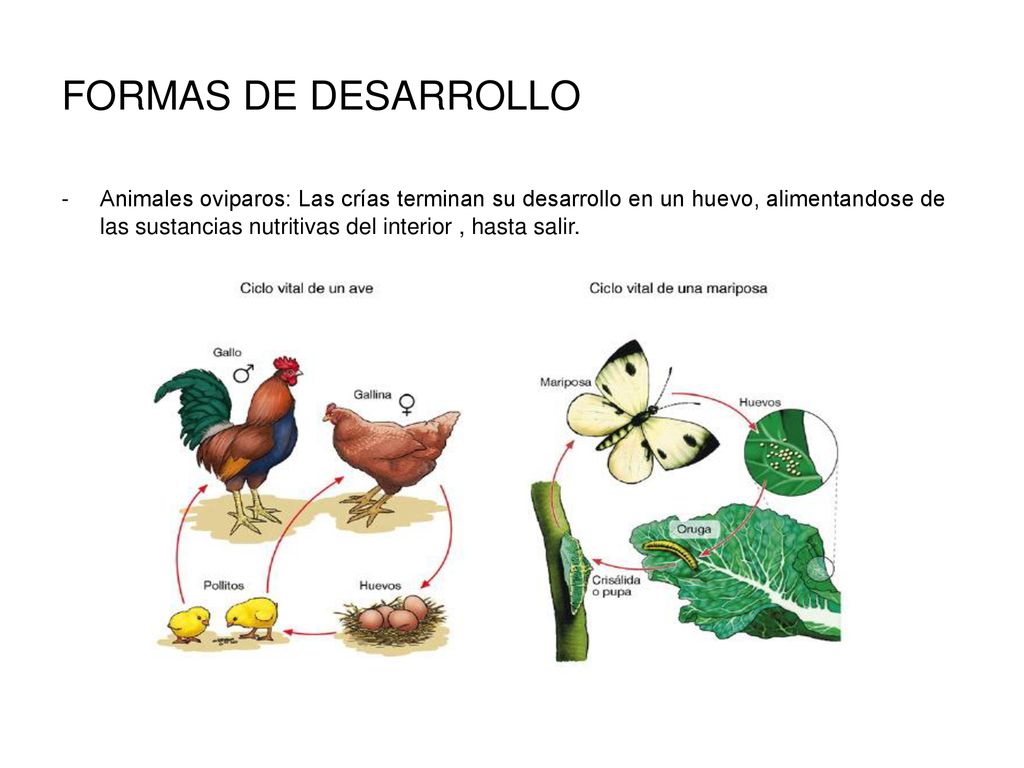 FORMAS DE DESARROLLO

- Animales oviparos: Las crías terminan su desarrollo en un huevo, alimentandose de las sustancias nutritivas del interior , hasta salir.

Ciclo vital de un ave

Gallo ♂

Gallina ♀

Pollitos

Huevos

Ciclo vital de una mariposa

Mariposa

Huevos

Oruga

Crisálida o pupa